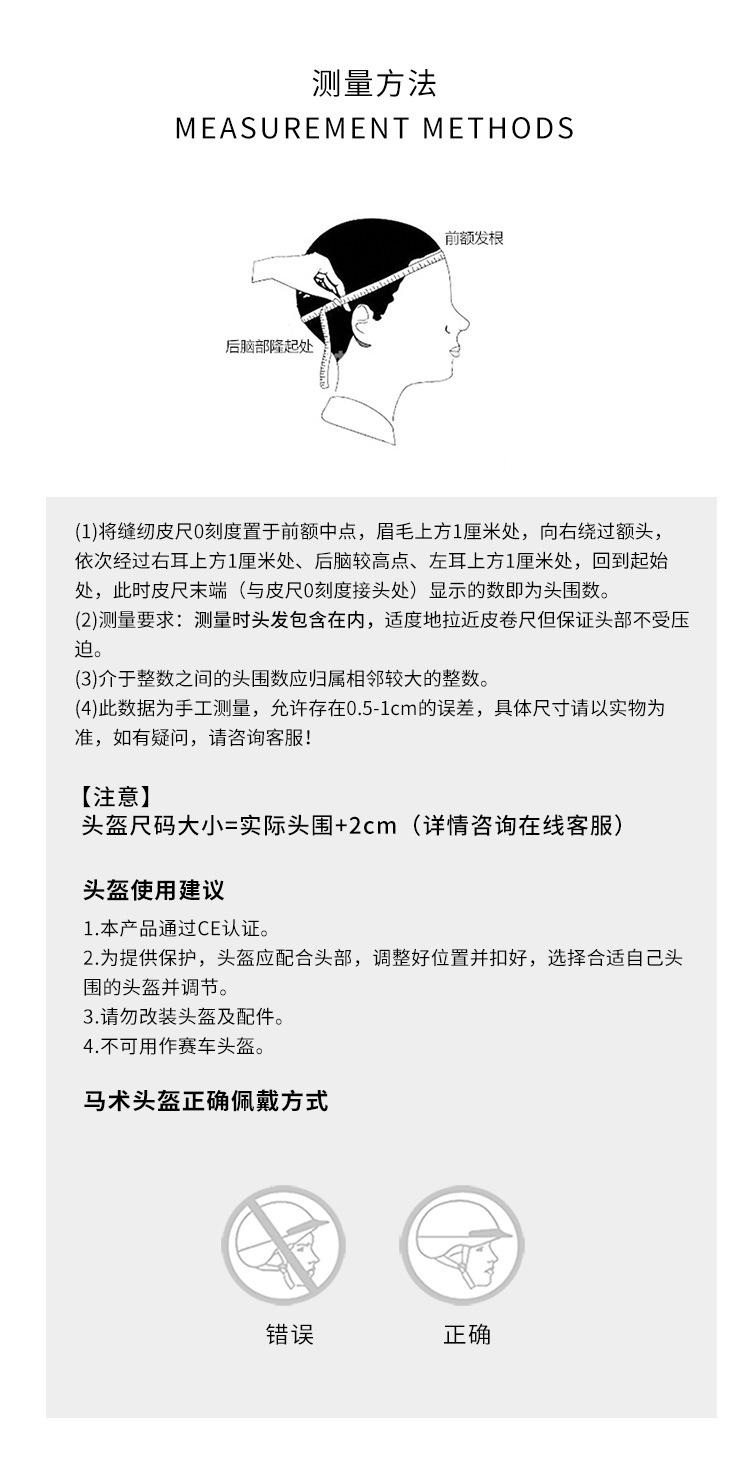 测量方法
MEASUREMENT METHODS

前额发根
后脑部隆起处

(1)将缝纫皮尺0刻度置于前额中点，眉毛上方1厘米处，向右绕过额头，依次经过右耳上方1厘米处、后脑较高点、左耳上方1厘米处，回到起始处，此时皮尺末端（与皮尺0刻度接头处）显示的数即为头围数。
(2)测量要求：测量时头发包含在内，适度地拉近皮卷尺但保证头部不受压迫。
(3)介于整数之间的头围数应归属相邻较大的整数。
(4)此数据为手工测量，允许存在0.5-1cm的误差，具体尺寸请以实物为准，如有疑问，请咨询客服！

【注意】
头盔尺码大小=实际头围+2cm（详情咨询在线客服）

头盔使用建议
1.本产品通过CE认证。
2.为提供保护，头盔应配合头部，调整好位置并扣好，选择合适自己头围的头盔并调节。
3.请勿改装头盔及配件。
4.不可用作赛车头盔。

马术头盔正确佩戴方式

错误
正确